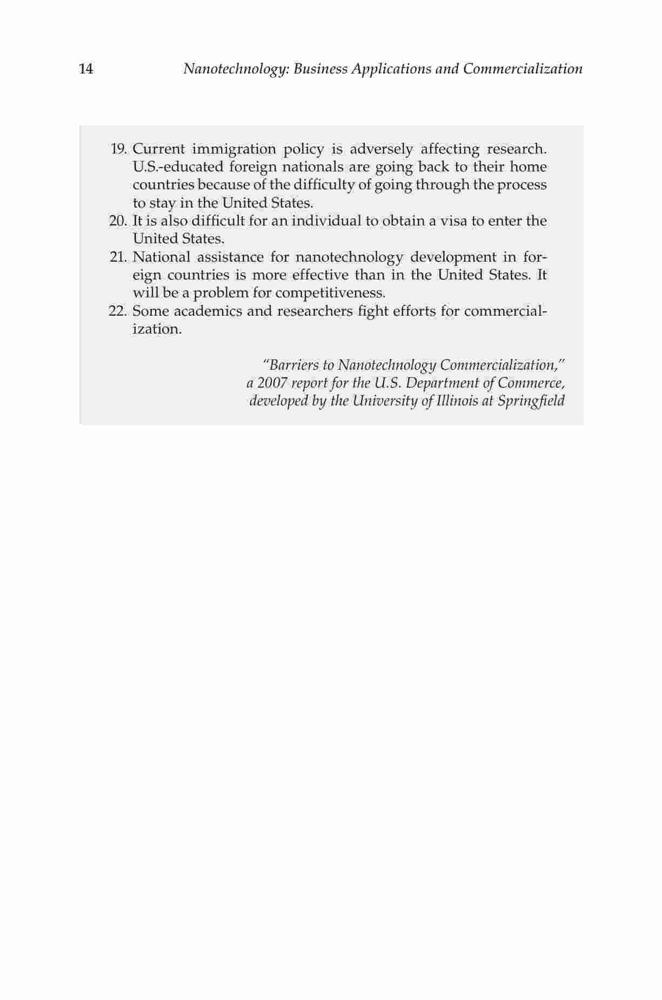 14 Nanotechnology: Business Applications and Commercialization

19. Current immigration policy is adversely affecting research. U.S.-educated foreign nationals are going back to their home countries because of the difficulty of going through the process to stay in the United States.
20. It is also difficult for an individual to obtain a visa to enter the United States.
21. National assistance for nanotechnology development in foreign countries is more effective than in the United States. It will be a problem for competitiveness.
22. Some academics and researchers fight efforts for commercialization.

"Barriers to Nanotechnology Commercialization," a 2007 report for the U.S. Department of Commerce, developed by the University of Illinois at Springfield